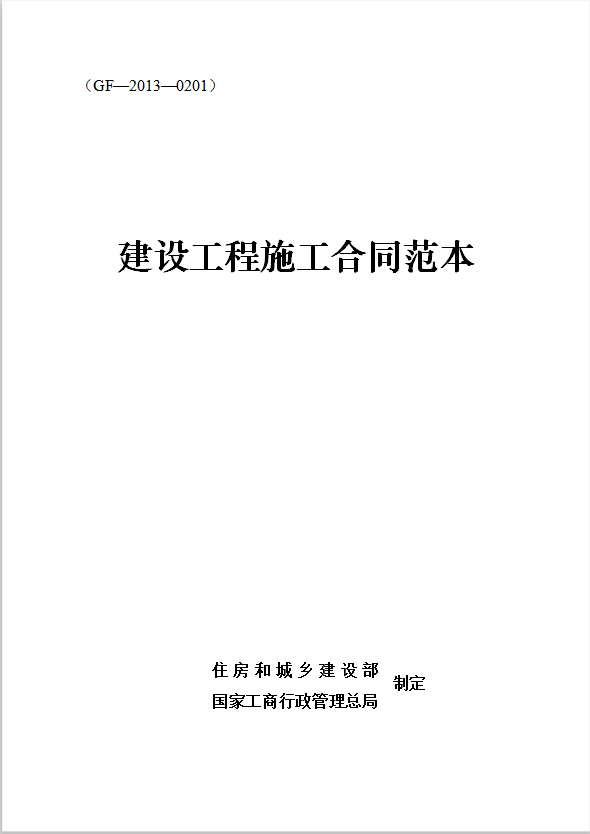 （GF—2013—0201）

建设工程施工合同范本

住房和城乡建设部
国家工商行政管理总局
制定